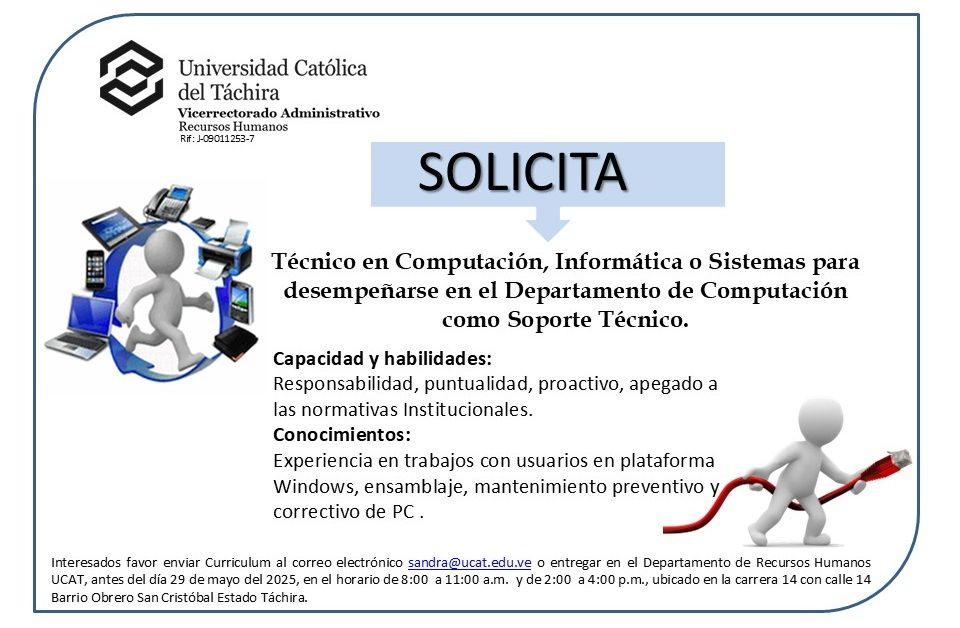 Universidad Católica del Táchira
Vicerrectorado Administrativo
Recursos Humanos
Rif: J-09011253-7

SOLICITA

Técnico en Computación, Informática o Sistemas para desempeñarse en el Departamento de Computación como Soporte Técnico.

Capacidad y habilidades:
Responsabilidad, puntualidad, proactivo, apegado a las normativas Institucionales.
Conocimientos:
Experiencia en trabajos con usuarios en plataforma Windows, ensamblaje, mantenimiento preventivo y correctivo de PC .

Interesados favor enviar Curriculum al correo electrónico sandra@ucat.edu.ve o entregar en el Departamento de Recursos Humanos UCAT, antes del día 29 de mayo del 2025, en el horario de 8:00 a 11:00 a.m. y de 2:00 a 4:00 p.m., ubicado en la carrera 14 con calle 14 Barrio Obrero San Cristóbal Estado Táchira.